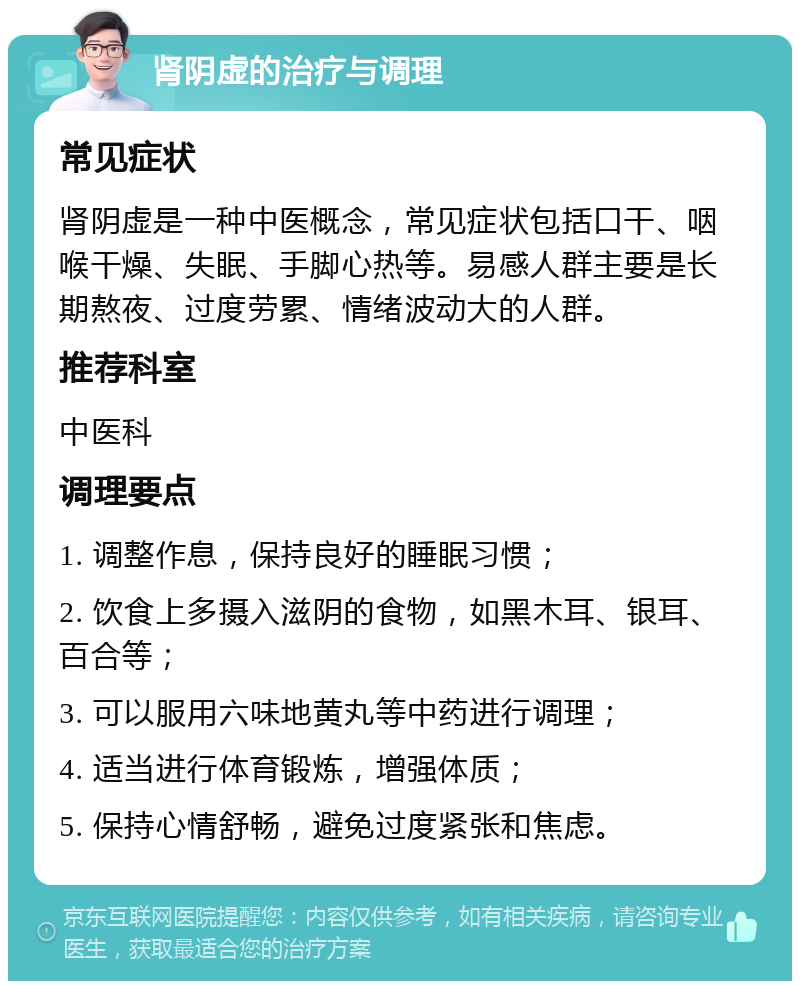 肾阴虚的治疗与调理

常见症状

肾阴虚是一种中医概念，常见症状包括口干、咽喉干燥、失眠、手脚心热等。易感人群主要是长期熬夜、过度劳累、情绪波动大的人群。

推荐科室

中医科

调理要点

1. 调整作息，保持良好的睡眠习惯；

2. 饮食上多摄入滋阴的食物，如黑木耳、银耳、百合等；

3. 可以服用六味地黄丸等中药进行调理；

4. 适当进行体育锻炼，增强体质；

5. 保持心情舒畅，避免过度紧张和焦虑。

京东互联网医院提醒您：内容仅供参考，如有相关疾病，请咨询专业医生，获取最适合您的治疗方案